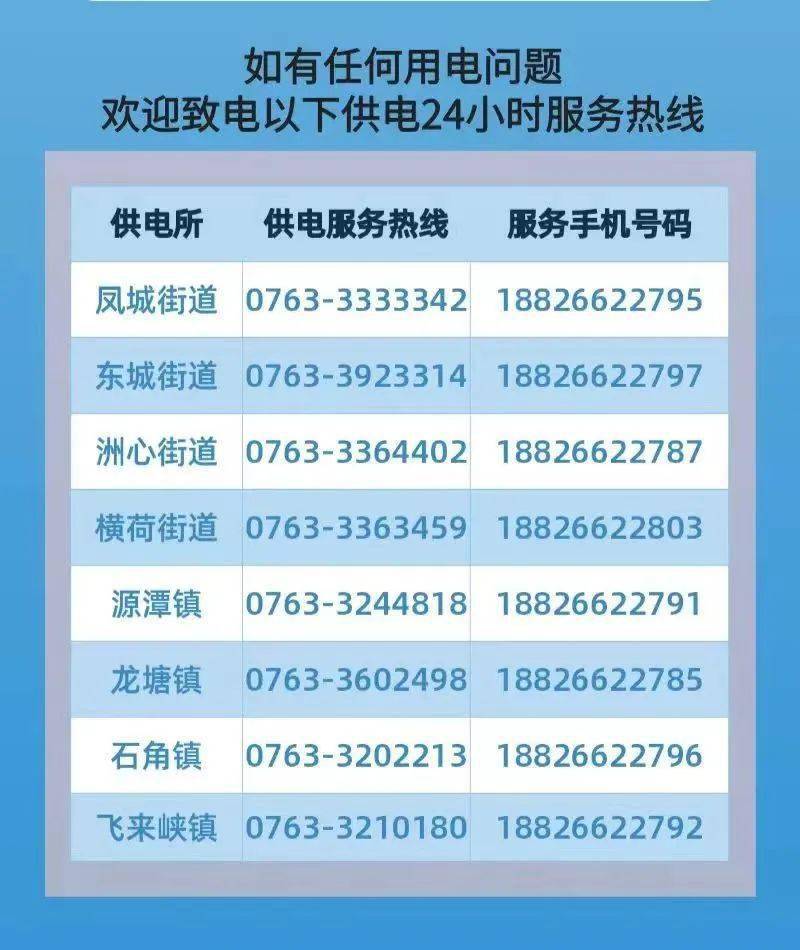 如有任何用电问题
欢迎致电以下供电24小时服务热线

| 供电所 | 供电服务热线 | 服务手机号码 |
|---|---|---|
| 凤城街道 | 0763-3333342 | 18826622795 |
| 东城街道 | 0763-3923314 | 18826622797 |
| 洲心街道 | 0763-3364402 | 18826622787 |
| 横荷街道 | 0763-3363459 | 18826622803 |
| 源潭镇 | 0763-3244818 | 18826622791 |
| 龙塘镇 | 0763-3602498 | 18826622785 |
| 石角镇 | 0763-3202213 | 18826622796 |
| 飞来峡镇 | 0763-3210180 | 18826622792 |